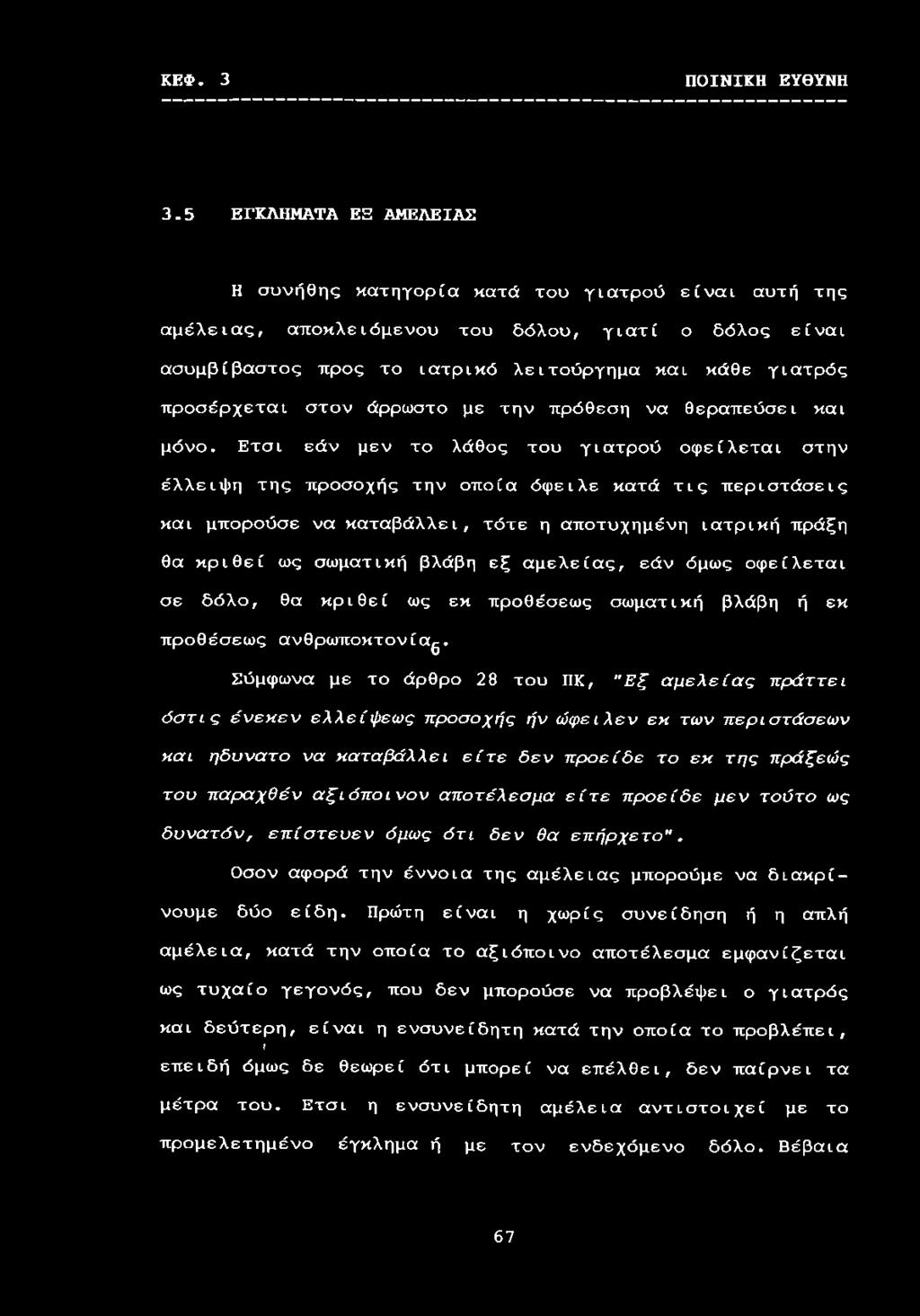 ΚΕΦ. 3 ΠΟΙΝΙΚΗ ΕΥΘΥΝΗ

3.5 ΕΓΚΛΗΜΑΤΑ ΕΞ ΑΜΕΛΕΙΑΣ

Η συνήθης κατηγορία κατά του γιατρού είναι αυτή της αμέλειας, αποκλειόμενου του δόλου, γιατί ο δόλος είναι ασυμβίβαστος προς το ιατρικό λειτούργημα και κάθε γιατρός προσέρχεται στον άρρωστο με την πρόθεση να θεραπεύσει και μόνο. Ετσι εάν μεν το λάθος του γιατρού οφείλεται στην έλλειψη της προσοχής την οποία όφειλε κατά τις περιστάσεις και μπορούσε να καταβάλλει, τότε η αποτυχημένη ιατρική πράξη θα κριθεί ως σωματική βλάβη εξ αμελείας, εάν όμως οφείλεται σε δόλο, θα κριθεί ως εκ προθέσεως σωματική βλάβη ή εκ προθέσεως ανθρωποκτονία$_6$.

Σύμφωνα με το άρθρο 28 του ΠΚ, "Εξ αμελείας πράττει όστις ένεκεν ελλείψεως προσοχής ήν ώφειλεν εκ των περιστάσεων και ηδυνατο να καταβάλλει είτε δεν προείδε το εκ της πράξεώς του παραχθέν αξιόποινον αποτέλεσμα είτε προείδε μεν τούτο ως δυνατόν, επίστευεν όμως ότι δεν θα επήρχετο".

Οσον αφορά την έννοια της αμέλειας μπορούμε να διακρίνουμε δύο είδη. Πρώτη είναι η χωρίς συνείδηση ή η απλή αμέλεια, κατά την οποία το αξιόποινο αποτέλεσμα εμφανίζεται ως τυχαίο γεγονός, που δεν μπορούσε να προβλέψει ο γιατρός και δεύτερη, είναι η ενσυνείδητη κατά την οποία το προβλέπει, επειδή όμως δε θεωρεί ότι μπορεί να επέλθει, δεν παίρνει τα μέτρα του. Ετσι η ενσυνείδητη αμέλεια αντιστοιχεί με το προμελετημένο έγκλημα ή με τον ενδεχόμενο δόλο. Βέβαια

67